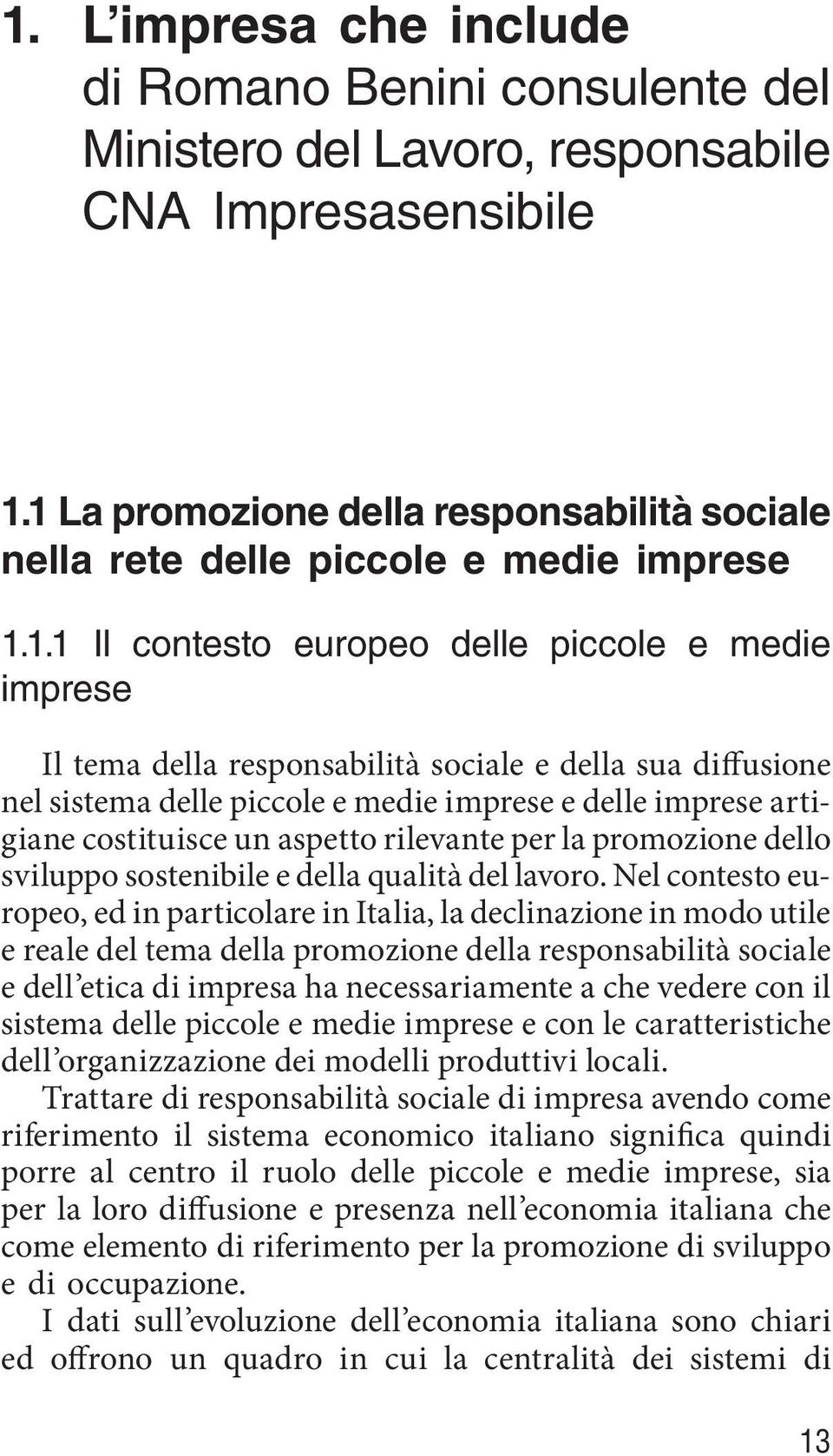 1. L’impresa che include
di Romano Benini consulente del Ministero del Lavoro, responsabile CNA Impresasensibile

1.1 La promozione della responsabilità sociale nella rete delle piccole e medie imprese

1.1.1 Il contesto europeo delle piccole e medie imprese

Il tema della responsabilità sociale e della sua diffusione nel sistema delle piccole e medie imprese e delle imprese artigiane costituisce un aspetto rilevante per la promozione dello sviluppo sostenibile e della qualità del lavoro. Nel contesto europeo, ed in particolare in Italia, la declinazione in modo utile e reale del tema della promozione della responsabilità sociale e dell’etica di impresa ha necessariamente a che vedere con il sistema delle piccole e medie imprese e con le caratteristiche dell’organizzazione dei modelli produttivi locali.

Trattare di responsabilità sociale di impresa avendo come riferimento il sistema economico italiano significa quindi porre al centro il ruolo delle piccole e medie imprese, sia per la loro diffusione e presenza nell’economia italiana che come elemento di riferimento per la promozione di sviluppo e di occupazione.

I dati sull’evoluzione dell’economia italiana sono chiari ed offrono un quadro in cui la centralità dei sistemi di

13